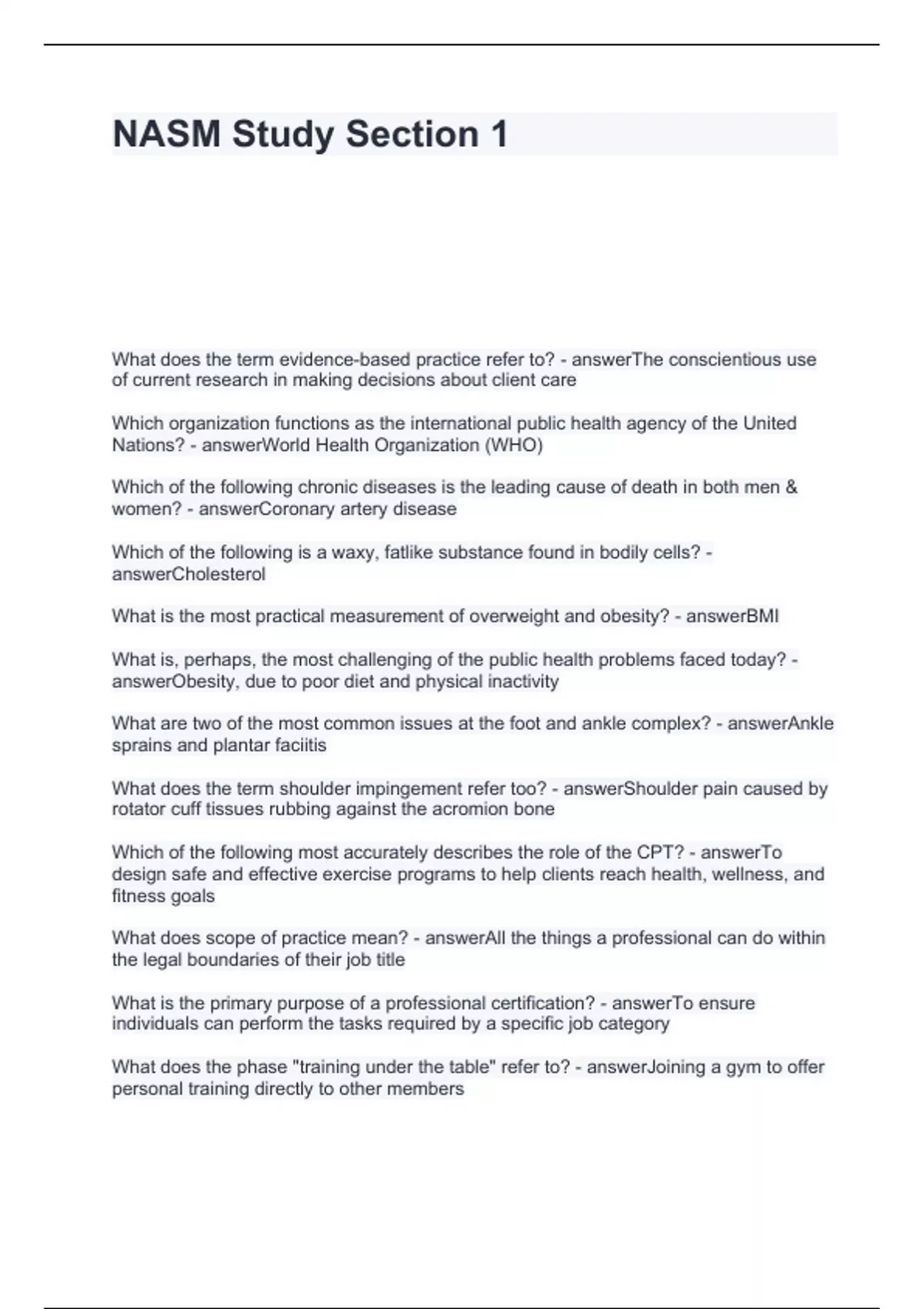 NASM Study Section 1

What does the term evidence-based practice refer to? - answerThe conscientious use of current research in making decisions about client care

Which organization functions as the international public health agency of the United Nations? - answerWorld Health Organization (WHO)

Which of the following chronic diseases is the leading cause of death in both men & women? - answerCoronary artery disease

Which of the following is a waxy, fatlike substance found in bodily cells? - answerCholesterol

What is the most practical measurement of overweight and obesity? - answerBMI

What is, perhaps, the most challenging of the public health problems faced today? - answerObesity, due to poor diet and physical inactivity

What are two of the most common issues at the foot and ankle complex? - answerAnkle sprains and plantar faciitis

What does the term shoulder impingement refer too? - answerShoulder pain caused by rotator cuff tissues rubbing against the acromion bone

Which of the following most accurately describes the role of the CPT? - answerTo design safe and effective exercise programs to help clients reach health, wellness, and fitness goals

What does scope of practice mean? - answerAll the things a professional can do within the legal boundaries of their job title

What is the primary purpose of a professional certification? - answerTo ensure individuals can perform the tasks required by a specific job category

What does the phase "training under the table" refer to? - answerJoining a gym to offer personal training directly to other members